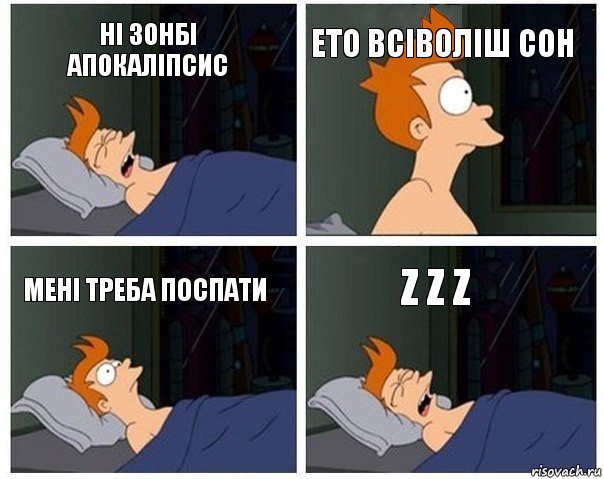 НІ ЗОНБІ АПОКАЛІПСИС

ЕТО ВСІВОЛІШ СОН

МЕНІ ТРЕБА ПОСПАТИ

Z Z Z

risovach.ru